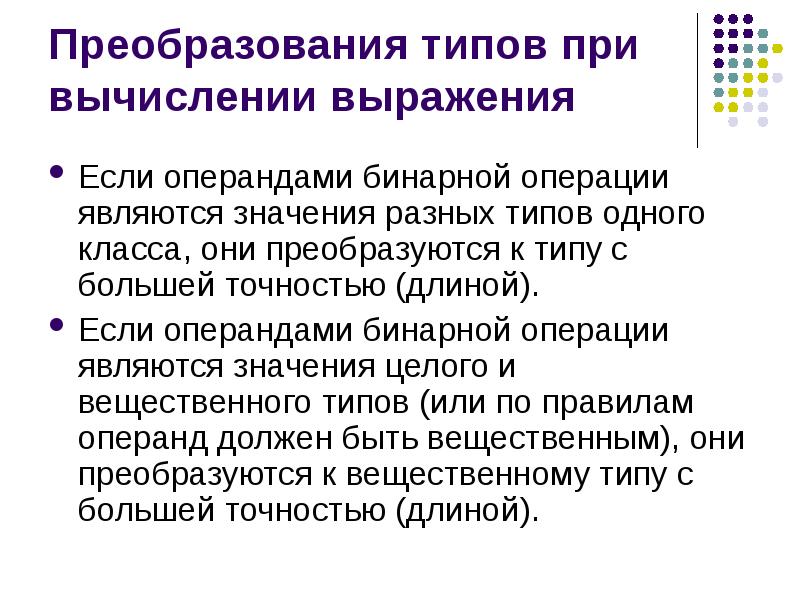 Преобразования типов при вычислении выражения

• Если операндами бинарной операции являются значения разных типов одного класса, они преобразуются к типу с большей точностью (длиной).

• Если операндами бинарной операции являются значения целого и вещественного типов (или по правилам операнд должен быть вещественным), они преобразуются к вещественному типу с большей точностью (длиной).